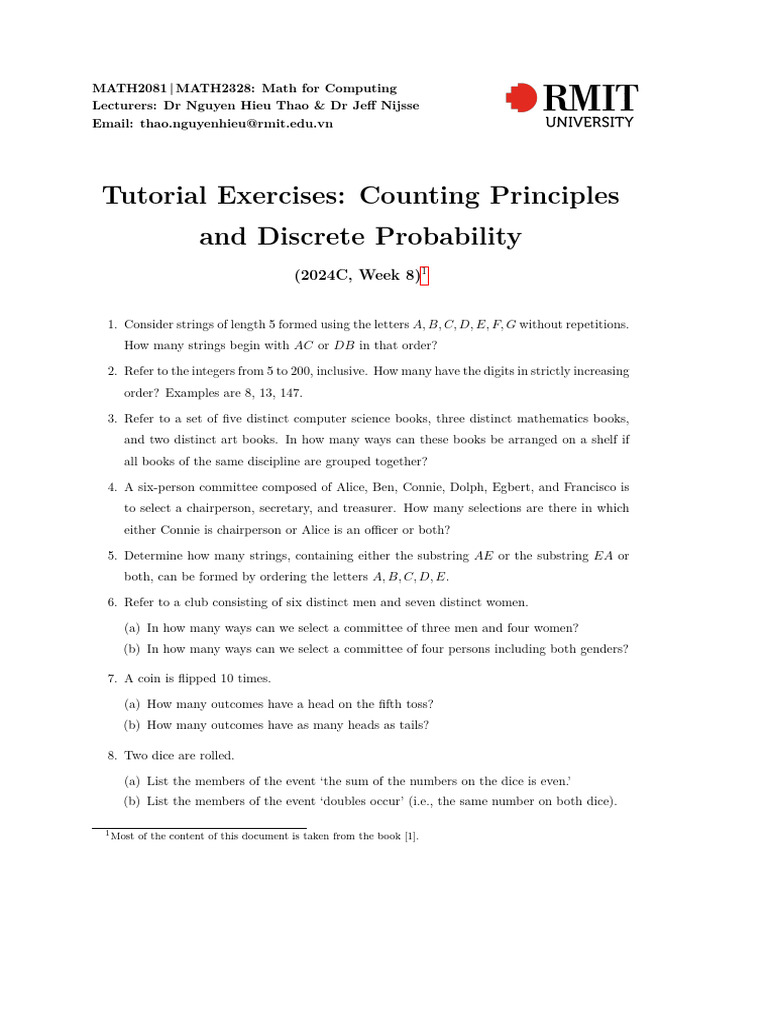 MATH2081 | MATH2328: Math for Computing
Lecturers: Dr Nguyen Hieu Thao & Dr Jeff Nijsse
Email: thao.nguyenhieu@rmit.edu.vn

RMIT
UNIVERSITY

Tutorial Exercises: Counting Principles and Discrete Probability

(2024C, Week 8)$^1$

1. Consider strings of length 5 formed using the letters $A, B, C, D, E, F, G$ without repetitions. How many strings begin with $AC$ or $DB$ in that order?

2. Refer to the integers from 5 to 200, inclusive. How many have the digits in strictly increasing order? Examples are 8, 13, 147.

3. Refer to a set of five distinct computer science books, three distinct mathematics books, and two distinct art books. In how many ways can these books be arranged on a shelf if all books of the same discipline are grouped together?

4. A six-person committee composed of Alice, Ben, Connie, Dolph, Egbert, and Francisco is to select a chairperson, secretary, and treasurer. How many selections are there in which either Connie is chairperson or Alice is an officer or both?

5. Determine how many strings, containing either the substring $AE$ or the substring $EA$ or both, can be formed by ordering the letters $A, B, C, D, E$.

6. Refer to a club consisting of six distinct men and seven distinct women.

(a) In how many ways can we select a committee of three men and four women?
(b) In how many ways can we select a committee of four persons including both genders?

7. A coin is flipped 10 times.

(a) How many outcomes have a head on the fifth toss?
(b) How many outcomes have as many heads as tails?

8. Two dice are rolled.

(a) List the members of the event 'the sum of the numbers on the dice is even.'
(b) List the members of the event 'doubles occur' (i.e., the same number on both dice).

$^1$Most of the content of this document is taken from the book [1].